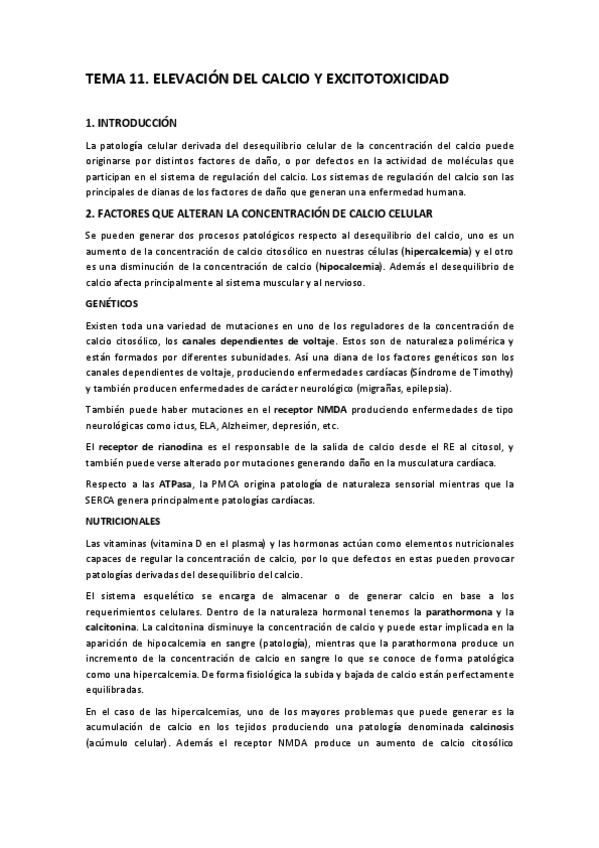 TEMA 11. ELEVACIÓN DEL CALCIO Y EXCITOTOXICIDAD

1. INTRODUCCIÓN

La patología celular derivada del desequilibrio celular de la concentración del calcio puede originarse por distintos factores de daño, o por defectos en la actividad de moléculas que participan en el sistema de regulación del calcio. Los sistemas de regulación del calcio son las principales de dianas de los factores de daño que generan una enfermedad humana.

2. FACTORES QUE ALTERAN LA CONCENTRACIÓN DE CALCIO CELULAR

Se pueden generar dos procesos patológicos respecto al desequilibrio del calcio, uno es un aumento de la concentración de calcio citosólico en nuestras células (hipercalcemia) y el otro es una disminución de la concentración de calcio (hipocalcemia). Además el desequilibrio de calcio afecta principalmente al sistema muscular y al nervioso.

GENÉTICOS

Existen toda una variedad de mutaciones en uno de los reguladores de la concentración de calcio citosólico, los canales dependientes de voltaje. Estos son de naturaleza polimérica y están formados por diferentes subunidades. Así una diana de los factores genéticos son los canales dependientes de voltaje, produciendo enfermedades cardíacas (Síndrome de Timothy) y también producen enfermedades de carácter neurológico (migrañas, epilepsia).

También puede haber mutaciones en el receptor NMDA produciendo enfermedades de tipo neurológicas como ictus, ELA, Alzheimer, depresión, etc.

El receptor de rianodina es el responsable de la salida de calcio desde el RE al citosol, y también puede verse alterado por mutaciones generando daño en la musculatura cardíaca.

Respecto a las ATPasa, la PMCA origina patología de naturaleza sensorial mientras que la SERCA genera principalmente patologías cardíacas.

NUTRICIONALES

Las vitaminas (vitamina D en el plasma) y las hormonas actúan como elementos nutricionales capaces de regular la concentración de calcio, por lo que defectos en estas pueden provocar patologías derivadas del desequilibrio del calcio.

El sistema esquelético se encarga de almacenar o de generar calcio en base a los requerimientos celulares. Dentro de la naturaleza hormonal tenemos la parathormona y la calcitonina. La calcitonina disminuye la concentración de calcio y puede estar implicada en la aparición de hipocalcemia en sangre (patología), mientras que la parathormona produce un incremento de la concentración de calcio en sangre lo que se conoce de forma patológica como una hipercalcemia. De forma fisiológica la subida y bajada de calcio están perfectamente equilibradas.

En el caso de las hipercalcemias, uno de los mayores problemas que puede generar es la acumulación de calcio en los tejidos produciendo una patología denominada calcinosis (acúmulo celular). Además el receptor NMDA produce un aumento de calcio citosólico